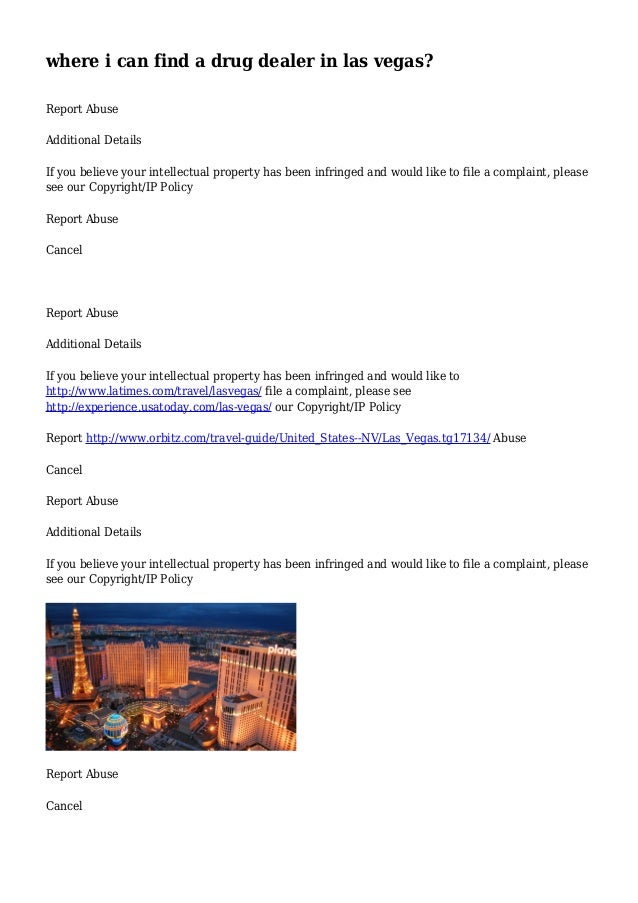 where i can find a drug dealer in las vegas?

Report Abuse

Additional Details

If you believe your intellectual property has been infringed and would like to file a complaint, please see our Copyright/IP Policy

Report Abuse

Cancel

Report Abuse

Additional Details

If you believe your intellectual property has been infringed and would like to http://www.latimes.com/travel/lasvegas/ file a complaint, please see http://experience.usatoday.com/las-vegas/ our Copyright/IP Policy

Report http://www.orbitz.com/travel-guide/United_States--NV/Las_Vegas.tg17134/ Abuse

Cancel

Report Abuse

Additional Details

If you believe your intellectual property has been infringed and would like to file a complaint, please see our Copyright/IP Policy

plane

Report Abuse

Cancel